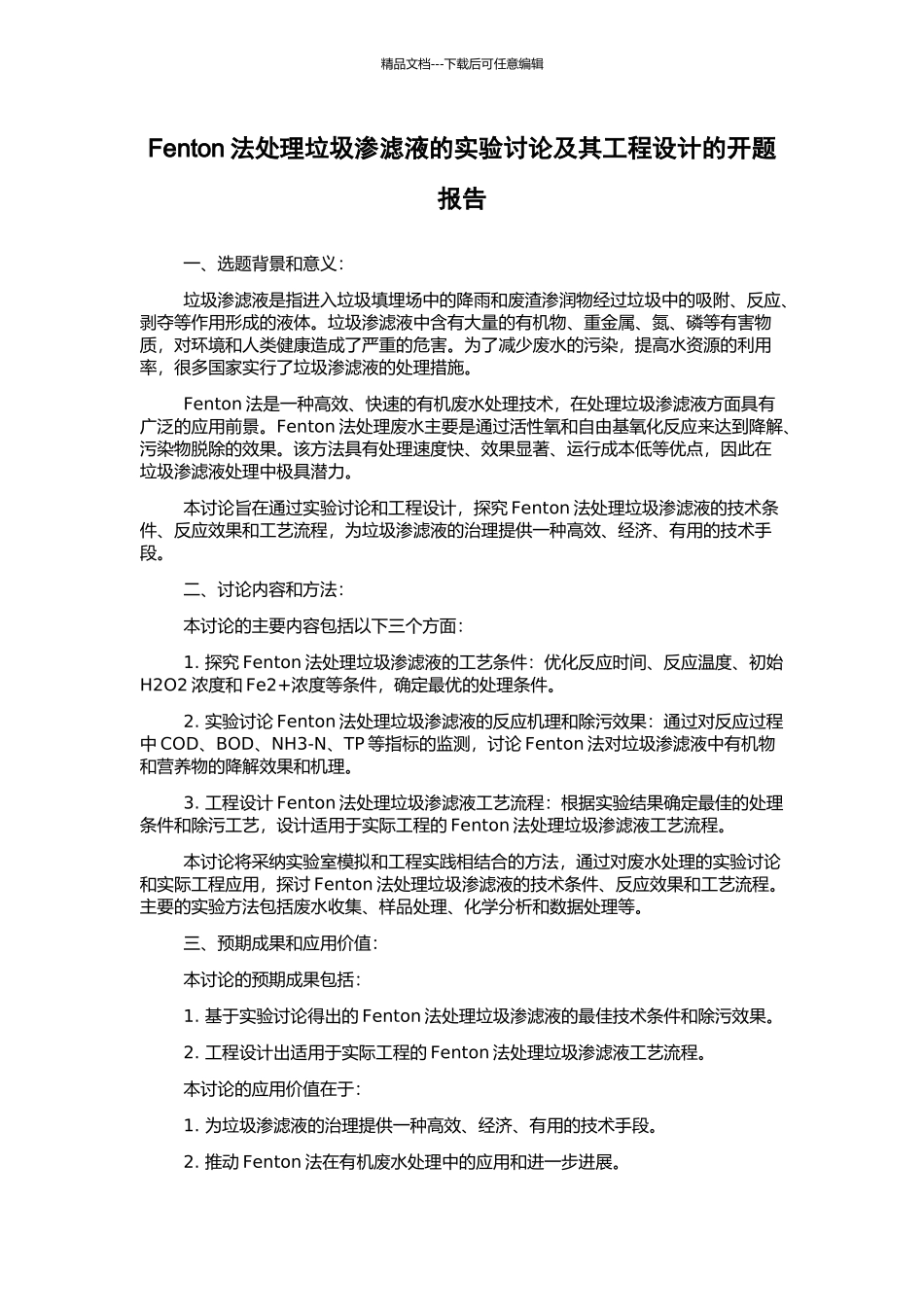 精品文档---下载后可任意编辑

Fenton 法处理垃圾渗滤液的实验讨论及其工程设计的开题报告

一、选题背景和意义：

垃圾渗滤液是指进入垃圾填埋场中的降雨和废渣渗润物经过垃圾中的吸附、反应、剥夺等作用形成的液体。垃圾渗滤液中含有大量的有机物、重金属、氮、磷等有害物质，对环境和人类健康造成了严重的危害。为了减少废水的污染，提高水资源的利用率，很多国家实行了垃圾渗滤液的处理措施。

Fenton 法是一种高效、快速的有机废水处理技术，在处理垃圾渗滤液方面具有广泛的应用前景。Fenton 法处理废水主要是通过活性氧和自由基氧化反应来达到降解、污染物脱除的效果。该方法具有处理速度快、效果显著、运行成本低等优点，因此在垃圾渗滤液处理中极具潜力。

本讨论旨在通过实验讨论和工程设计，探究 Fenton 法处理垃圾渗滤液的技术条件、反应效果和工艺流程，为垃圾渗滤液的治理提供一种高效、经济、有用的技术手段。

二、讨论内容和方法：

本讨论的主要内容包括以下三个方面：

1. 探究 Fenton 法处理垃圾渗滤液的工艺条件：优化反应时间、反应温度、初始 H2O2 浓度和 Fe2+浓度等条件，确定最优的处理条件。

2. 实验讨论 Fenton 法处理垃圾渗滤液的反应机理和除污效果：通过对反应过程中 COD、BOD、NH3-N、TP 等指标的监测，讨论 Fenton 法对垃圾渗滤液中有机物和营养物的降解效果和机理。

3. 工程设计 Fenton 法处理垃圾渗滤液工艺流程：根据实验结果确定最佳的处理条件和除污工艺，设计适用于实际工程的 Fenton 法处理垃圾渗滤液工艺流程。

本讨论将采纳实验室模拟和工程实践相结合的方法，通过对废水处理的实验讨论和实际工程应用，探讨 Fenton 法处理垃圾渗滤液的技术条件、反应效果和工艺流程。主要的实验方法包括废水收集、样品处理、化学分析和数据处理等。

三、预期成果和应用价值：

本讨论的预期成果包括：

1. 基于实验讨论得出的 Fenton 法处理垃圾渗滤液的最佳技术条件和除污效果。

2. 工程设计出适用于实际工程的 Fenton 法处理垃圾渗滤液工艺流程。

本讨论的应用价值在于：

1. 为垃圾渗滤液的治理提供一种高效、经济、有用的技术手段。

2. 推动 Fenton 法在有机废水处理中的应用和进一步进展。